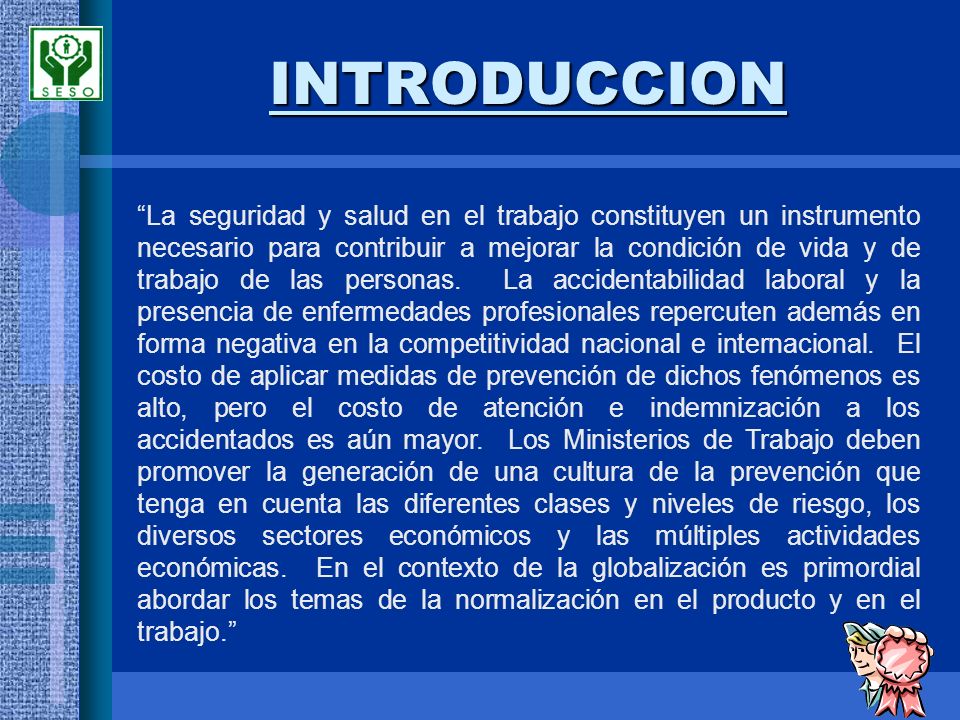 SESO

INTRODUCCION

“La seguridad y salud en el trabajo constituyen un instrumento necesario para contribuir a mejorar la condición de vida y de trabajo de las personas. La accidentabilidad laboral y la presencia de enfermedades profesionales repercuten además en forma negativa en la competitividad nacional e internacional. El costo de aplicar medidas de prevención de dichos fenómenos es alto, pero el costo de atención e indemnización a los accidentados es aún mayor. Los Ministerios de Trabajo deben promover la generación de una cultura de la prevención que tenga en cuenta las diferentes clases y niveles de riesgo, los diversos sectores económicos y las múltiples actividades económicas. En el contexto de la globalización es primordial abordar los temas de la normalización en el producto y en el trabajo.”